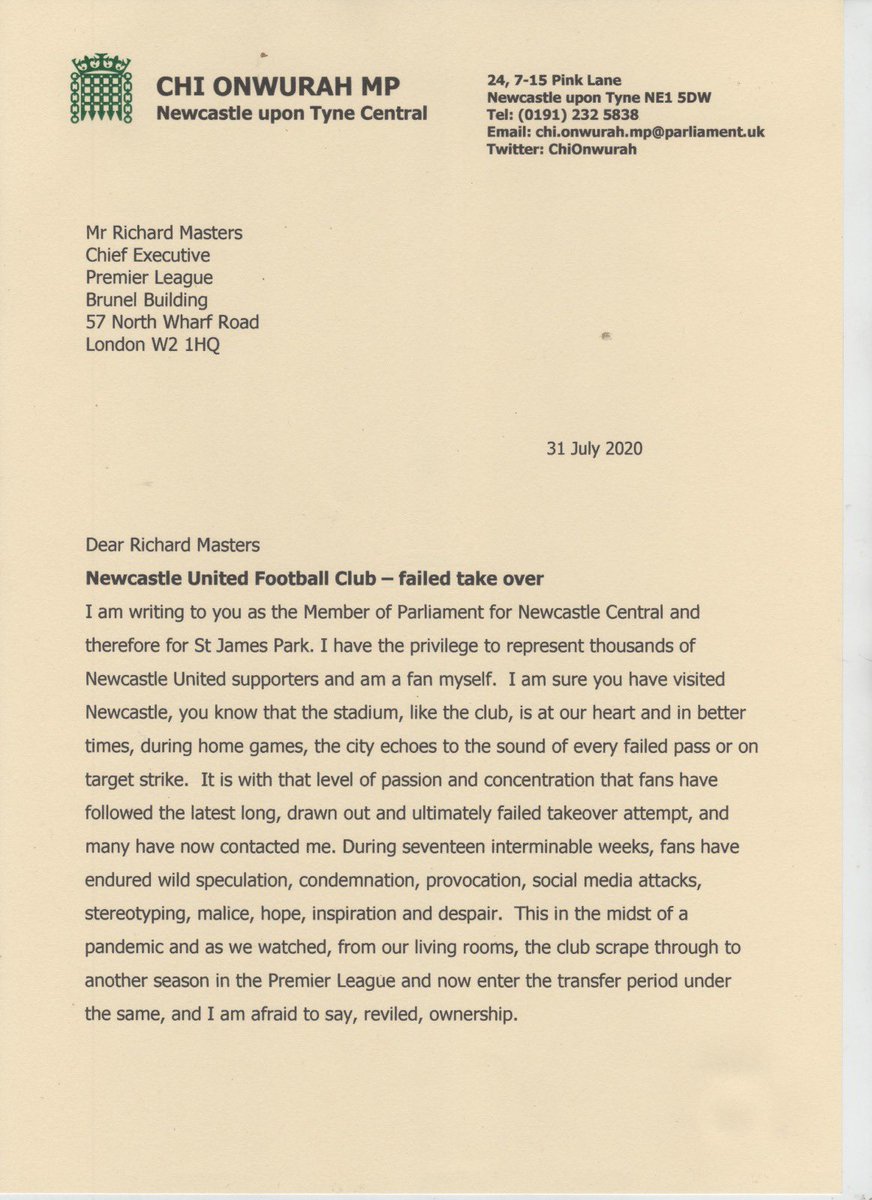 CHI ONWURAH MP
Newcastle upon Tyne Central

24, 7-15 Pink Lane
Newcastle upon Tyne NE1 5DW
Tel: (0191) 232 5838
Email: chi.onwurah.mp@parliament.uk
Twitter: ChiOnwurah

Mr Richard Masters
Chief Executive
Premier League
Brunel Building
57 North Wharf Road
London W2 1HQ

31 July 2020

Dear Richard Masters

Newcastle United Football Club – failed take over

I am writing to you as the Member of Parliament for Newcastle Central and therefore for St James Park. I have the privilege to represent thousands of Newcastle United supporters and am a fan myself. I am sure you have visited Newcastle, you know that the stadium, like the club, is at our heart and in better times, during home games, the city echoes to the sound of every failed pass or on target strike. It is with that level of passion and concentration that fans have followed the latest long, drawn out and ultimately failed takeover attempt, and many have now contacted me. During seventeen interminable weeks, fans have endured wild speculation, condemnation, provocation, social media attacks, stereotyping, malice, hope, inspiration and despair. This in the midst of a pandemic and as we watched, from our living rooms, the club scrape through to another season in the Premier League and now enter the transfer period under the same, and I am afraid to say, reviled, ownership.